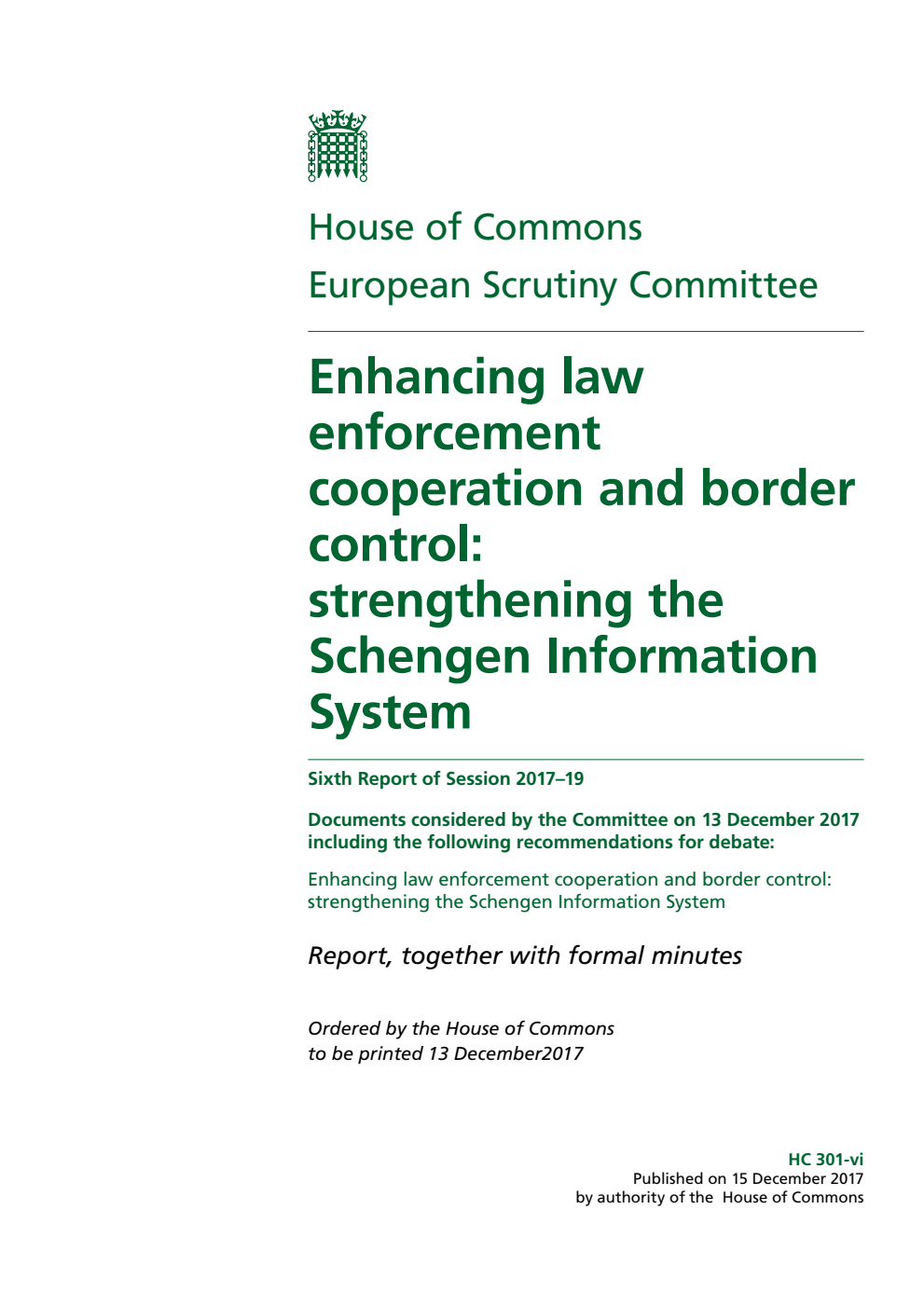 House of Commons

European Scrutiny Committee

Enhancing law enforcement cooperation and border control: strengthening the Schengen Information System

Sixth Report of Session 2017–19

Documents considered by the Committee on 13 December 2017 including the following recommendations for debate:

Enhancing law enforcement cooperation and border control: strengthening the Schengen Information System

Report, together with formal minutes

Ordered by the House of Commons
to be printed 13 December2017

HC 301-vi
Published on 15 December 2017
by authority of the House of Commons